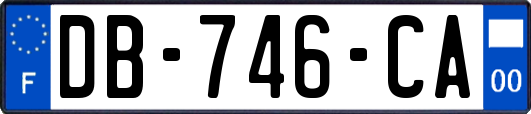 F

DB-746-CA

00